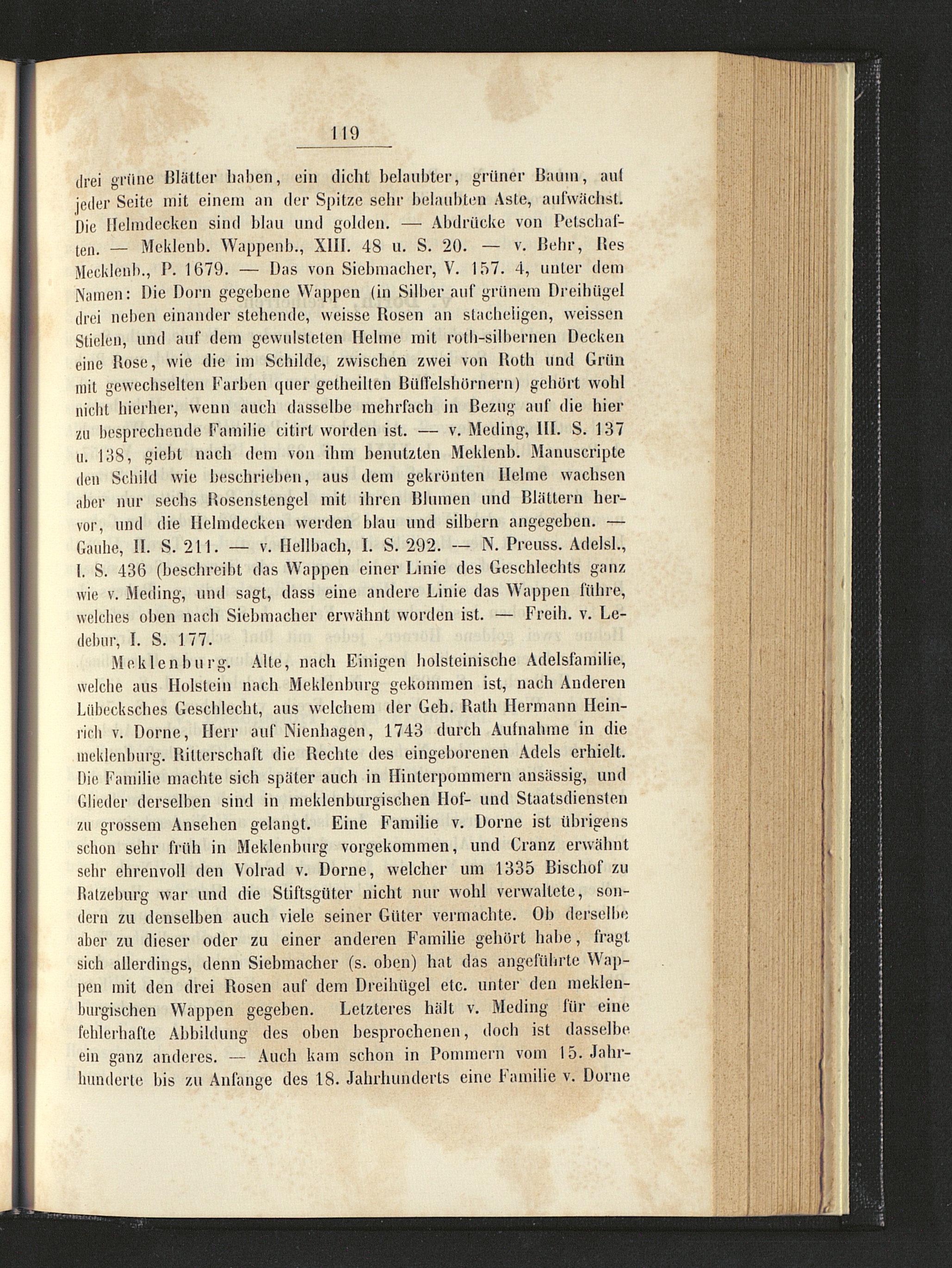 119

drei grüne Blätter haben, ein dicht belaubter, grüner Baum, auf jeder Seite mit einem an der Spitze sehr belaubten Aste, aufwächst. Die Helmdecken sind blau und golden. — Abdrücke von Petschaften. — Meklenb. Wappenb., XIII. 48 u. S. 20. — v. Behr, Res Mecklenb., P. 1679. — Das von Siebmacher, V. 157. 4, unter dem Namen: Die Dorn gegebene Wappen (in Silber auf grünem Dreihügel drei neben einander stehende, weisse Rosen an stacheligen, weissen Stielen, und auf dem gewulsteten Helme mit roth-silbernen Decken eine Rose, wie die im Schilde, zwischen zwei von Roth und Grün mit gewechselten Farben quer getheilten Büffelshörnern) gehört wohl nicht hierher, wenn auch dasselbe mehrfach in Bezug auf die hier zu besprechende Familie citirt worden ist. — v. Meding, III. S. 137 u. 138, giebt nach dem von ihm benutzten Meklenb. Manuscripte den Schild wie beschrieben, aus dem gekrönten Helme wachsen aber nur sechs Rosenstengel mit ihren Blumen und Blättern hervor, und die Helmdecken werden blau und silbern angegeben. — Gauhe, II. S. 211. — v. Hellbach, I. S. 292. — N. Preuss. Adelsl., I. S. 436 (beschreibt das Wappen einer Linie des Geschlechts ganz wie v. Meding, und sagt, dass eine andere Linie das Wappen führe, welches oben nach Siebmacher erwähnt worden ist. — Freih. v. Ledebur, I. S. 177.

Meklenburg. Alte, nach Einigen holsteinische Adelsfamilie, welche aus Holstein nach Meklenburg gekommen ist, nach Anderen Lübecksches Geschlecht, aus welchem der Geh. Rath Hermann Heinrich v. Dorne, Herr auf Nienhagen, 1743 durch Aufnahme in die meklenburg. Ritterschaft die Rechte des eingeborenen Adels erhielt. Die Familie machte sich später auch in Hinterpommern ansässig, und Glieder derselben sind in meklenburgischen Hof- und Staatsdiensten zu grossem Ansehen gelangt. Eine Familie v. Dorne ist übrigens schon sehr früh in Meklenburg vorgekommen, und Cranz erwähnt sehr ehrenvoll den Volrad v. Dorne, welcher um 1335 Bischof zu Ratzeburg war und die Stiftsgüter nicht nur wohl verwaltete, sondern zu denselben auch viele seiner Güter vermachte. Ob derselbe aber zu dieser oder zu einer anderen Familie gehört habe, fragt sich allerdings, denn Siebmacher (s. oben) hat das angeführte Wappen mit den drei Rosen auf dem Dreihügel etc. unter den meklenburgischen Wappen gegeben. Letzteres hält v. Meding für eine fehlerhafte Abbildung des oben besprochenen, doch ist dasselbe ein ganz anderes. — Auch kam schon in Pommern vom 15. Jahrhunderte bis zu Anfange des 18. Jahrhunderts eine Familie v. Dorne